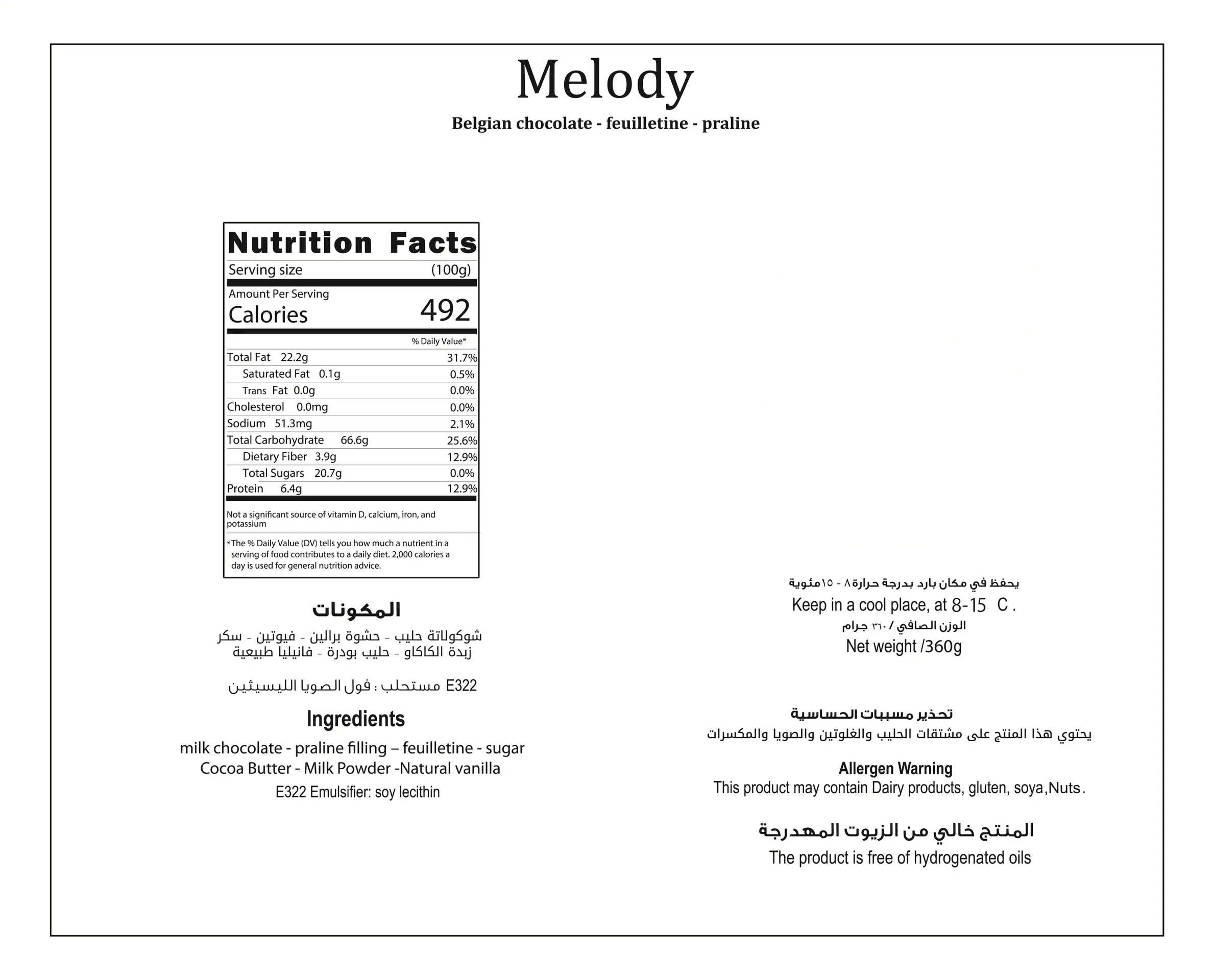 Melody

Belgian chocolate - feuilletine - praline

Nutrition Facts

Serving size (100g)

Amount Per Serving
Calories 492

% Daily Value*

Total Fat 22.2g 31.7%
Saturated Fat 0.1g 0.5%
Trans Fat 0.0g 0.0%
Cholesterol 0.0mg 0.0%
Sodium 51.3mg 2.1%
Total Carbohydrate 66.6g 25.6%
Dietary Fiber 3.9g 12.9%
Total Sugars 20.7g 0.0%
Protein 6.4g 12.9%

Not a significant source of vitamin D, calcium, iron, and potassium

*The % Daily Value (DV) tells you how much a nutrient in a serving of food contributes to a daily diet. 2,000 calories a day is used for general nutrition advice.

المكونات

شوكولاتة حليب - حشوة برالين - فيوتين - سكر
زبدة الكاكاو - حليب بودرة - فانيليا طبيعية

E322 مستحلب : فول الصويا الليسيثين

Ingredients

milk chocolate - praline filling – feuilletine - sugar
Cocoa Butter - Milk Powder -Natural vanilla
E322 Emulsifier: soy lecithin

يحفظ في مكان بارد بدرجة حرارة ٨ - ١٥ مئوية
Keep in a cool place, at 8-15 C .
الوزن الصافي / ٣٦٠ جرام
Net weight /360g

تحذير مسببات الحساسية
يحتوي هذا المنتج على مشتقات الحليب والغلوتين والصويا والمكسرات

Allergen Warning
This product may contain Dairy products, gluten, soya,Nuts.

المنتج خالي من الزيوت المهدرجة
The product is free of hydrogenated oils